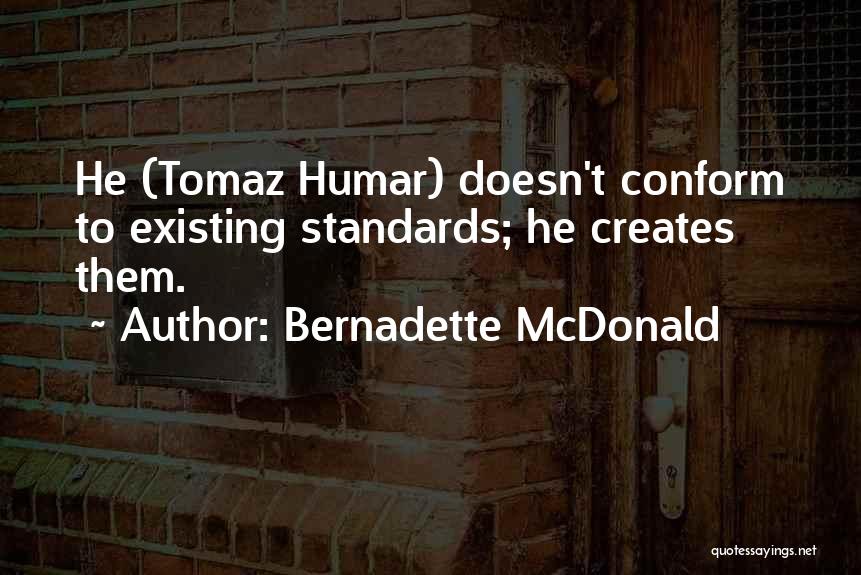 He (Tomaz Humar) doesn't conform to existing standards; he creates them.

~ Author: Bernadette McDonald

quotessayings.net